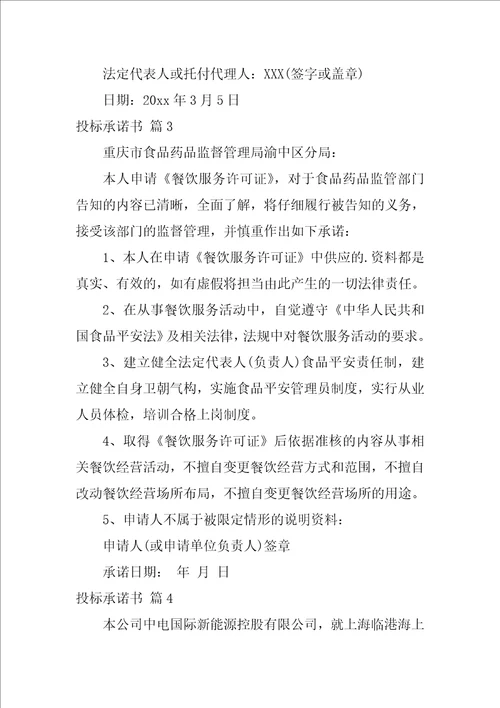 法定代表人或托付代理人：XXX(签字或盖章)

日期：20xx 年 3 月 5 日

投标承诺书 篇 3

重庆市食品药品监督管理局渝中区分局：

本人申请《餐饮服务许可证》，对于食品药品监管部门告知的内容已清晰，全面了解，将仔细履行被告知的义务，接受该部门的监督管理，并慎重作出如下承诺：

1、本人在申请《餐饮服务许可证》中供应的.资料都是真实、有效的，如有虚假将担当由此产生的一切法律责任。

2、在从事餐饮服务活动中，自觉遵守《中华人民共和国食品平安法》及相关法律，法规中对餐饮服务活动的要求。

3、建立健全法定代表人(负责人)食品平安责任制，建立健全自身卫朝气构，实施食品平安管理员制度，实行从业人员体检，培训合格上岗制度。

4、取得《餐饮服务许可证》后依据准核的内容从事相关餐饮经营活动，不擅自变更餐饮经营方式和范围，不擅自改动餐饮经营场所布局，不擅自变更餐饮经营场所的用途。

5、申请人不属于被限定情形的说明资料：

申请人(或申请单位负责人)签章

承诺日期： 年 月 日

投标承诺书 篇 4

本公司中电国际新能源控股有限公司，就上海临港海上